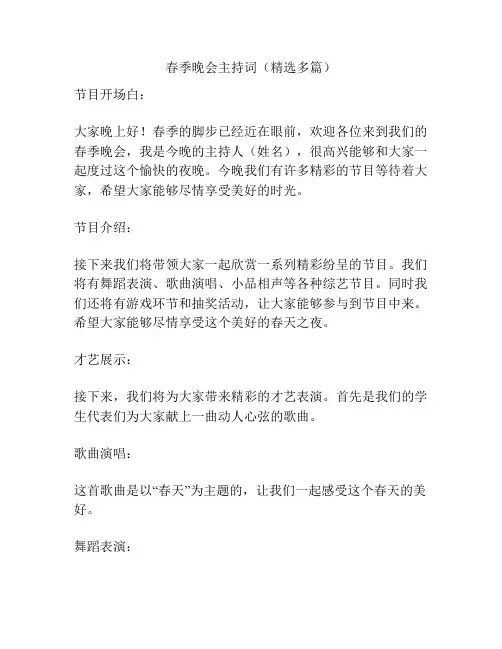 春季晚会主持词（精选多篇）

节目开场白：

大家晚上好！春季的脚步已经近在眼前，欢迎各位来到我们的春季晚会，我是今晚的主持人（姓名），很高兴能够和大家一起度过这个愉快的夜晚。今晚我们有许多精彩的节目等待着大家，希望大家能够尽情享受美好的时光。

节目介绍：

接下来我们将带领大家一起欣赏一系列精彩纷呈的节目。我们将有舞蹈表演、歌曲演唱、小品相声等各种综艺节目。同时我们还将有游戏环节和抽奖活动，让大家能够参与到节目中来。希望大家能够尽情享受这个美好的春天之夜。

才艺展示：

接下来，我们将为大家带来精彩的才艺表演。首先是我们的学生代表们为大家献上一曲动人心弦的歌曲。

歌曲演唱：

这首歌曲是以“春天”为主题的，让我们一起感受这个春天的美好。

舞蹈表演：